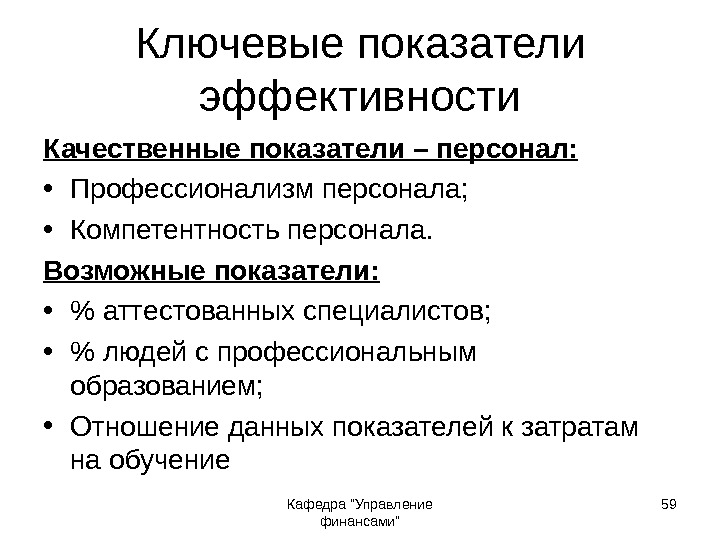 Ключевые показатели эффективности

Качественные показатели – персонал:

• Профессионализм персонала;

• Компетентность персонала.

Возможные показатели:

• % аттестованных специалистов;

• % людей с профессиональным образованием;

• Отношение данных показателей к затратам на обучение

Кафедра "Управление финансами"

59